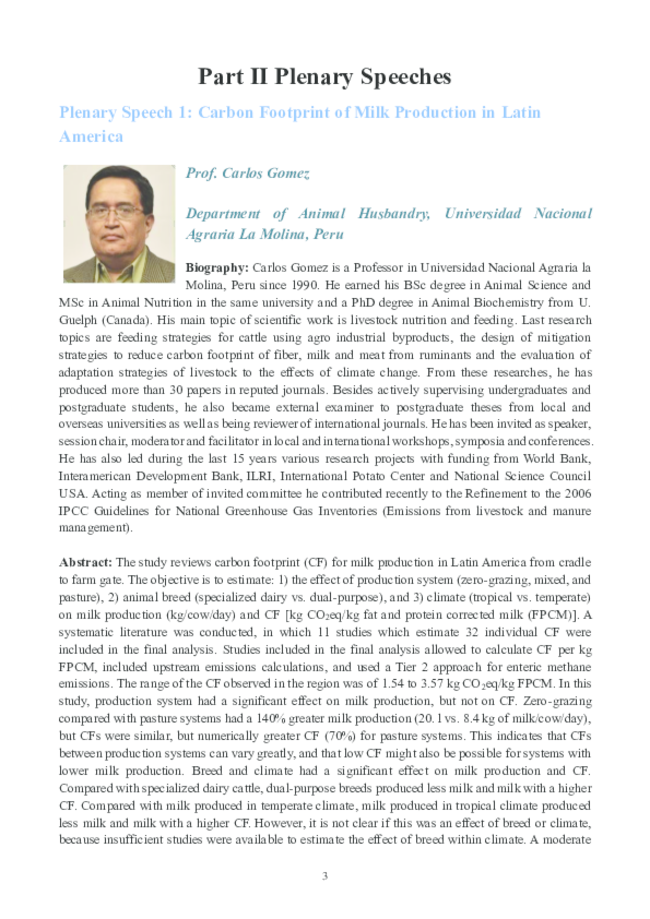 Part II Plenary Speeches

Plenary Speech 1: Carbon Footprint of Milk Production in Latin America

Prof. Carlos Gomez

Department of Animal Husbandry, Universidad Nacional Agraria La Molina, Peru

Biography: Carlos Gomez is a Professor in Universidad Nacional Agraria la Molina, Peru since 1990. He earned his BSc degree in Animal Science and MSc in Animal Nutrition in the same university and a PhD degree in Animal Biochemistry from U. Guelph (Canada). His main topic of scientific work is livestock nutrition and feeding. Last research topics are feeding strategies for cattle using agro industrial byproducts, the design of mitigation strategies to reduce carbon footprint of fiber, milk and meat from ruminants and the evaluation of adaptation strategies of livestock to the effects of climate change. From these researches, he has produced more than 30 papers in reputed journals. Besides actively supervising undergraduates and postgraduate students, he also became external examiner to postgraduate theses from local and overseas universities as well as being reviewer of international journals. He has been invited as speaker, session chair, moderator and facilitator in local and international workshops, symposia and conferences. He has also led during the last 15 years various research projects with funding from World Bank, Interamerican Development Bank, ILRI, International Potato Center and National Science Council USA. Acting as member of invited committee he contributed recently to the Refinement to the 2006 IPCC Guidelines for National Greenhouse Gas Inventories (Emissions from livestock and manure management).

Abstract: The study reviews carbon footprint (CF) for milk production in Latin America from cradle to farm gate. The objective is to estimate: 1) the effect of production system (zero-grazing, mixed, and pasture), 2) animal breed (specialized dairy vs. dual-purpose), and 3) climate (tropical vs. temperate) on milk production (kg/cow/day) and CF [kg $CO_2$eq/kg fat and protein corrected milk (FPCM)]. A systematic literature was conducted, in which 11 studies which estimate 32 individual CF were included in the final analysis. Studies included in the final analysis allowed to calculate CF per kg FPCM, included upstream emissions calculations, and used a Tier 2 approach for enteric methane emissions. The range of the CF observed in the region was of 1.54 to 3.57 kg $CO_2$eq/kg FPCM. In this study, production system had a significant effect on milk production, but not on CF. Zero-grazing compared with pasture systems had a 140% greater milk production (20.1 vs. 8.4 kg of milk/cow/day), but CFs were similar, but numerically greater CF (70%) for pasture systems. This indicates that CFs between production systems can vary greatly, and that low CF might also be possible for systems with lower milk production. Breed and climate had a significant effect on milk production and CF. Compared with specialized dairy cattle, dual-purpose breeds produced less milk and milk with a higher CF. Compared with milk produced in temperate climate, milk produced in tropical climate produced less milk and milk with a higher CF. However, it is not clear if this was an effect of breed or climate, because insufficient studies were available to estimate the effect of breed within climate. A moderate

3